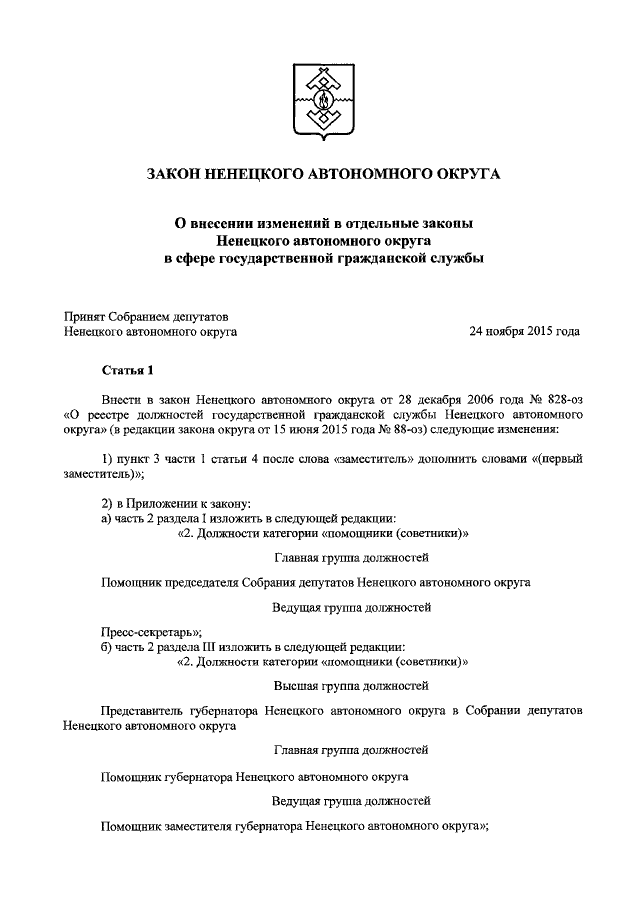 ЗАКОН НЕНЕЦКОГО АВТОНОМНОГО ОКРУГА

О внесении изменений в отдельные законы Ненецкого автономного округа в сфере государственной гражданской службы

Принят Собранием депутатов Ненецкого автономного округа

24 ноября 2015 года

Статья 1

Внести в закон Ненецкого автономного округа от 28 декабря 2006 года № 828-оз «О реестре должностей государственной гражданской службы Ненецкого автономного округа» (в редакции закона округа от 15 июня 2015 года № 88-оз) следующие изменения:

1) пункт 3 части 1 статьи 4 после слова «заместитель» дополнить словами «(первый заместитель)»;

2) в Приложении к закону:
а) часть 2 раздела I изложить в следующей редакции:
«2. Должности категории «помощники (советники)»

Главная группа должностей

Помощник председателя Собрания депутатов Ненецкого автономного округа

Ведущая группа должностей

Пресс-секретарь»;
б) часть 2 раздела III изложить в следующей редакции:
«2. Должности категории «помощники (советники)»

Высшая группа должностей

Представитель губернатора Ненецкого автономного округа в Собрании депутатов Ненецкого автономного округа

Главная группа должностей

Помощник губернатора Ненецкого автономного округа

Ведущая группа должностей

Помощник заместителя губернатора Ненецкого автономного округа»;